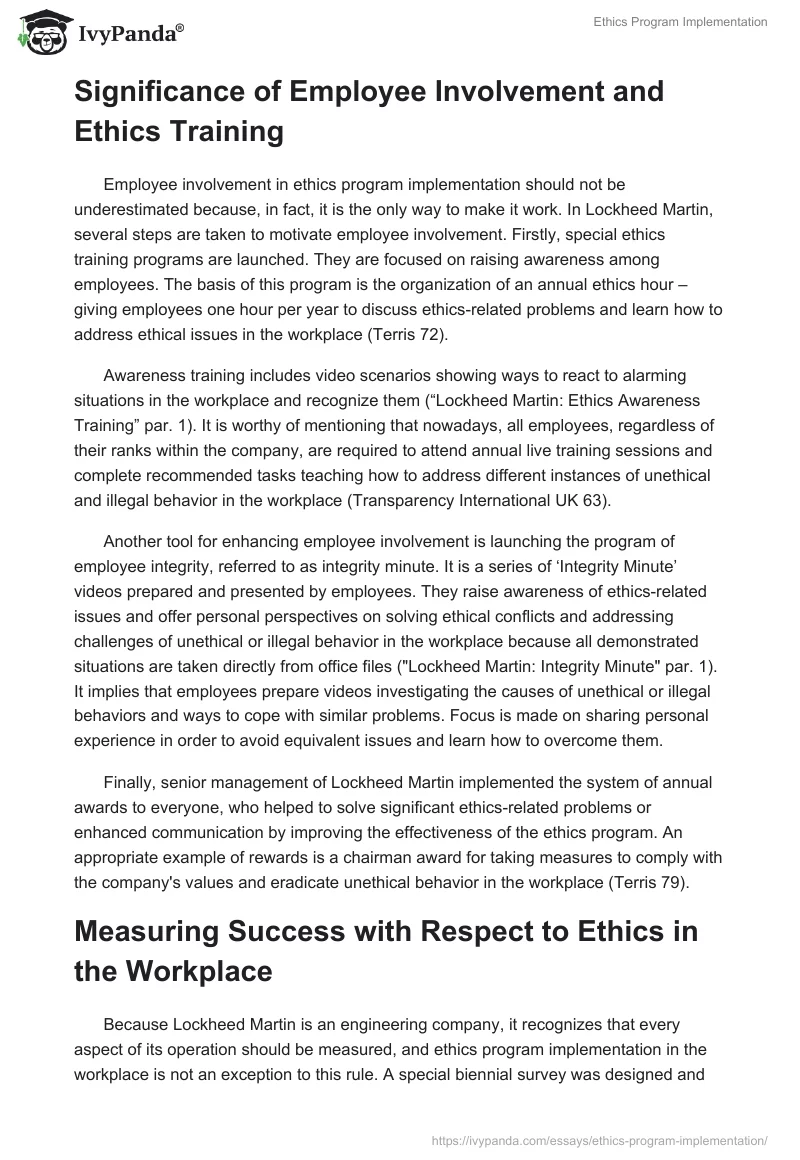 IvyPanda®

Ethics Program Implementation

Significance of Employee Involvement and Ethics Training

Employee involvement in ethics program implementation should not be underestimated because, in fact, it is the only way to make it work. In Lockheed Martin, several steps are taken to motivate employee involvement. Firstly, special ethics training programs are launched. They are focused on raising awareness among employees. The basis of this program is the organization of an annual ethics hour – giving employees one hour per year to discuss ethics-related problems and learn how to address ethical issues in the workplace (Terris 72).

Awareness training includes video scenarios showing ways to react to alarming situations in the workplace and recognize them (“Lockheed Martin: Ethics Awareness Training” par. 1). It is worthy of mentioning that nowadays, all employees, regardless of their ranks within the company, are required to attend annual live training sessions and complete recommended tasks teaching how to address different instances of unethical and illegal behavior in the workplace (Transparency International UK 63).

Another tool for enhancing employee involvement is launching the program of employee integrity, referred to as integrity minute. It is a series of ‘Integrity Minute’ videos prepared and presented by employees. They raise awareness of ethics-related issues and offer personal perspectives on solving ethical conflicts and addressing challenges of unethical or illegal behavior in the workplace because all demonstrated situations are taken directly from office files ("Lockheed Martin: Integrity Minute" par. 1). It implies that employees prepare videos investigating the causes of unethical or illegal behaviors and ways to cope with similar problems. Focus is made on sharing personal experience in order to avoid equivalent issues and learn how to overcome them.

Finally, senior management of Lockheed Martin implemented the system of annual awards to everyone, who helped to solve significant ethics-related problems or enhanced communication by improving the effectiveness of the ethics program. An appropriate example of rewards is a chairman award for taking measures to comply with the company's values and eradicate unethical behavior in the workplace (Terris 79).

Measuring Success with Respect to Ethics in the Workplace

Because Lockheed Martin is an engineering company, it recognizes that every aspect of its operation should be measured, and ethics program implementation in the workplace is not an exception to this rule. A special biennial survey was designed and

https://ivypanda.com/essays/ethics-program-implementation/